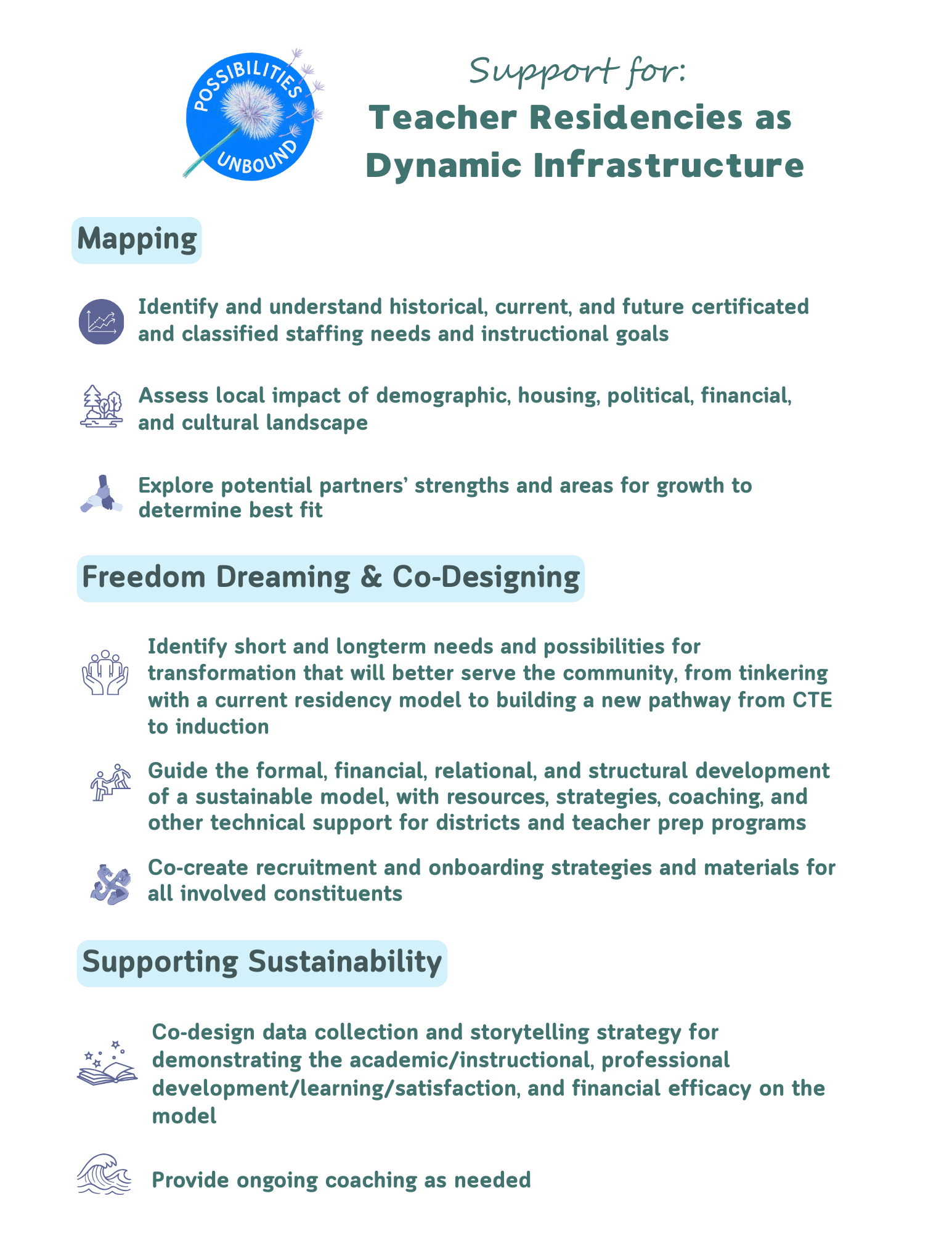 POSSIBILITIES UNBOUND

Support for:
Teacher Residencies as Dynamic Infrastructure

Mapping

Identify and understand historical, current, and future certificated and classified staffing needs and instructional goals

Assess local impact of demographic, housing, political, financial, and cultural landscape

Explore potential partners' strengths and areas for growth to determine best fit

Freedom Dreaming & Co-Designing

Identify short and longterm needs and possibilities for transformation that will better serve the community, from tinkering with a current residency model to building a new pathway from CTE to induction

Guide the formal, financial, relational, and structural development of a sustainable model, with resources, strategies, coaching, and other technical support for districts and teacher prep programs

Co-create recruitment and onboarding strategies and materials for all involved constituents

Supporting Sustainability

Co-design data collection and storytelling strategy for demonstrating the academic/instructional, professional development/learning/satisfaction, and financial efficacy on the model

Provide ongoing coaching as needed